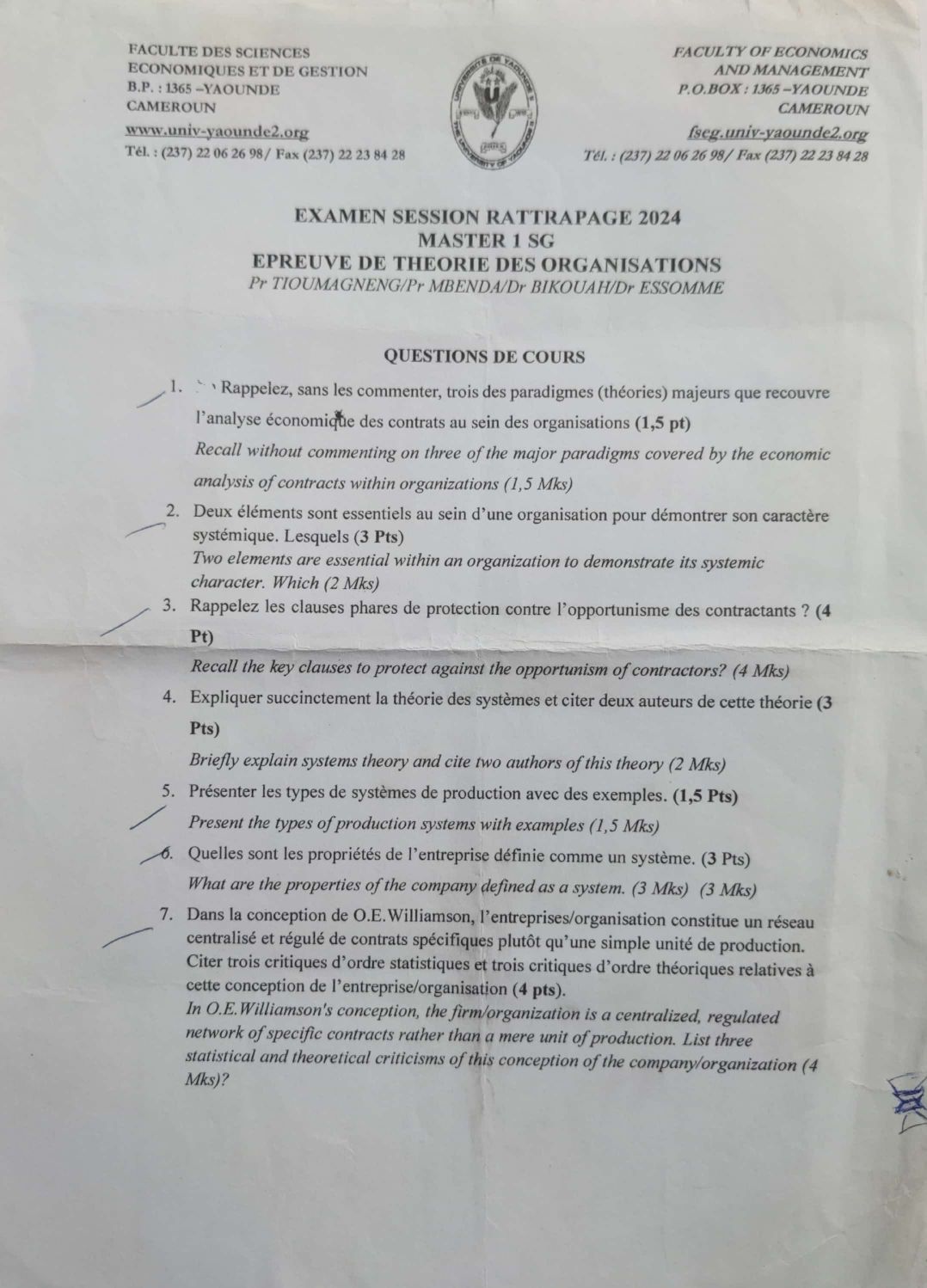 FACULTE DES SCIENCES ECONOMIQUES ET DE GESTION
B.P. : 1365 –YAOUNDE
CAMEROUN
www.univ-yaounde2.org
Tél. : (237) 22 06 26 98/ Fax (237) 22 23 84 28

FACULTY OF ECONOMICS AND MANAGEMENT
P.O.BOX : 1365 –YAOUNDE
CAMEROUN
fseg.univ-yaounde2.org
Tél. : (237) 22 06 26 98/ Fax (237) 22 23 84 28

EXAMEN SESSION RATTRAPAGE 2024
MASTER 1 SG
EPREUVE DE THEORIE DES ORGANISATIONS
Pr TIOUMAGNENG/Pr MBENDA/Dr BIKOUAH/Dr ESSOMME

QUESTIONS DE COURS

1. Rappelez, sans les commenter, trois des paradigmes (théories) majeurs que recouvre l'analyse économique des contrats au sein des organisations (1,5 pt)
Recall without commenting on three of the major paradigms covered by the economic analysis of contracts within organizations (1,5 Mks)

2. Deux éléments sont essentiels au sein d'une organisation pour démontrer son caractère systémique. Lesquels (3 Pts)
Two elements are essential within an organization to demonstrate its systemic character. Which (2 Mks)

3. Rappelez les clauses phares de protection contre l'opportunisme des contractants ? (4 Pt)
Recall the key clauses to protect against the opportunism of contractors? (4 Mks)

4. Expliquer succinctement la théorie des systèmes et citer deux auteurs de cette théorie (3 Pts)
Briefly explain systems theory and cite two authors of this theory (2 Mks)

5. Présenter les types de systèmes de production avec des exemples. (1,5 Pts)
Present the types of production systems with examples (1,5 Mks)

6. Quelles sont les propriétés de l'entreprise définie comme un système. (3 Pts)
What are the properties of the company defined as a system. (3 Mks) (3 Mks)

7. Dans la conception de O.E.Williamson, l'entreprises/organisation constitue un réseau centralisé et régulé de contrats spécifiques plutôt qu'une simple unité de production. Citer trois critiques d'ordre statistiques et trois critiques d'ordre théoriques relatives à cette conception de l'entreprise/organisation (4 pts).
In O.E.Williamson's conception, the firm/organization is a centralized, regulated network of specific contracts rather than a mere unit of production. List three statistical and theoretical criticisms of this conception of the company/organization (4 Mks)?